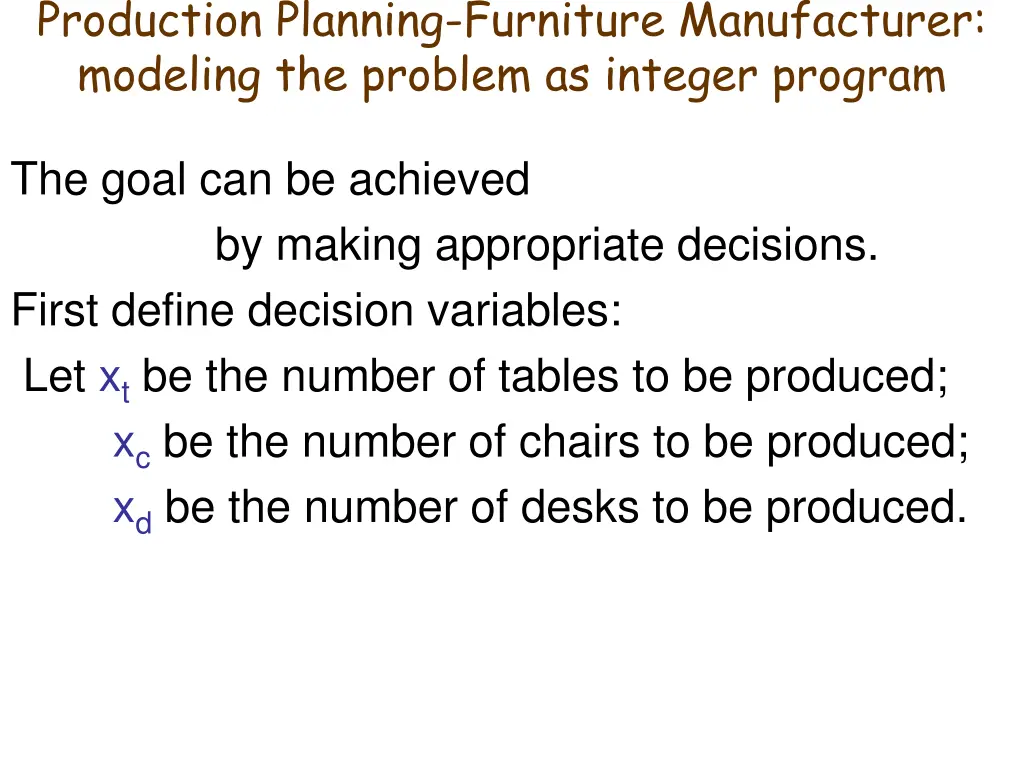 Production Planning-Furniture Manufacturer: modeling the problem as integer program

The goal can be achieved by making appropriate decisions.

First define decision variables:

Let $x_t$ be the number of tables to be produced;

$x_c$ be the number of chairs to be produced;

$x_d$ be the number of desks to be produced.